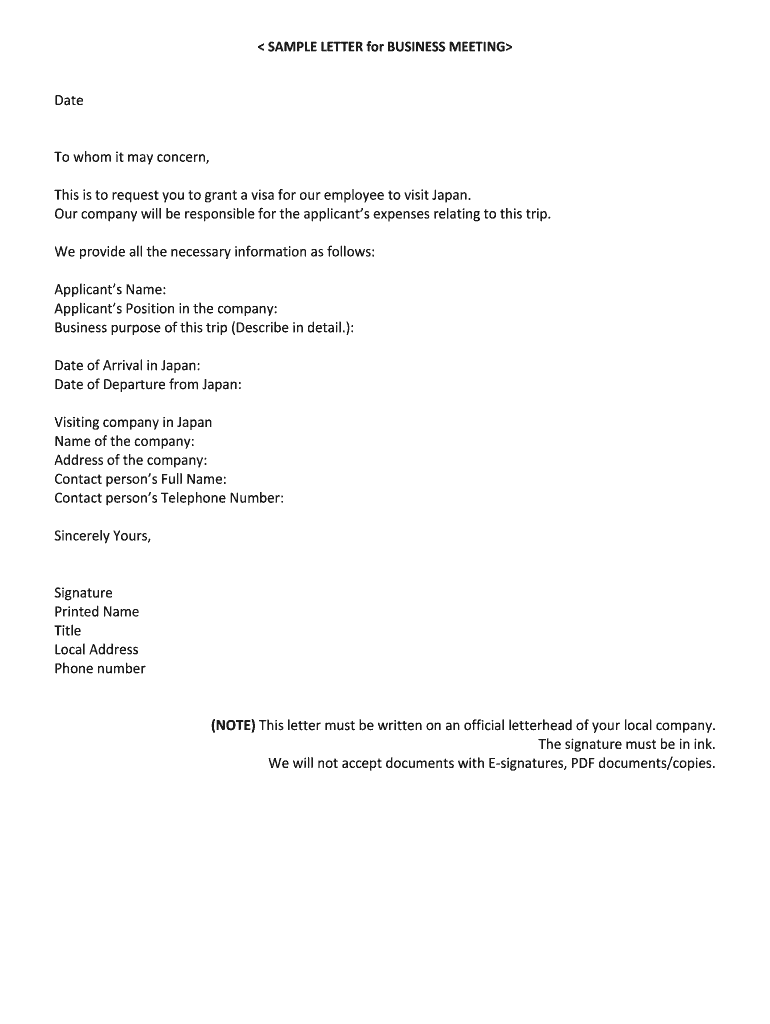 < SAMPLE LETTER for BUSINESS MEETING>

Date

To whom it may concern,

This is to request you to grant a visa for our employee to visit Japan.
Our company will be responsible for the applicant's expenses relating to this trip.

We provide all the necessary information as follows:

Applicant's Name:
Applicant's Position in the company:
Business purpose of this trip (Describe in detail.):

Date of Arrival in Japan:
Date of Departure from Japan:

Visiting company in Japan
Name of the company:
Address of the company:
Contact person's Full Name:
Contact person's Telephone Number:

Sincerely Yours,

Signature
Printed Name
Title
Local Address
Phone number

(NOTE) This letter must be written on an official letterhead of your local company.
The signature must be in ink.
We will not accept documents with E-signatures, PDF documents/copies.